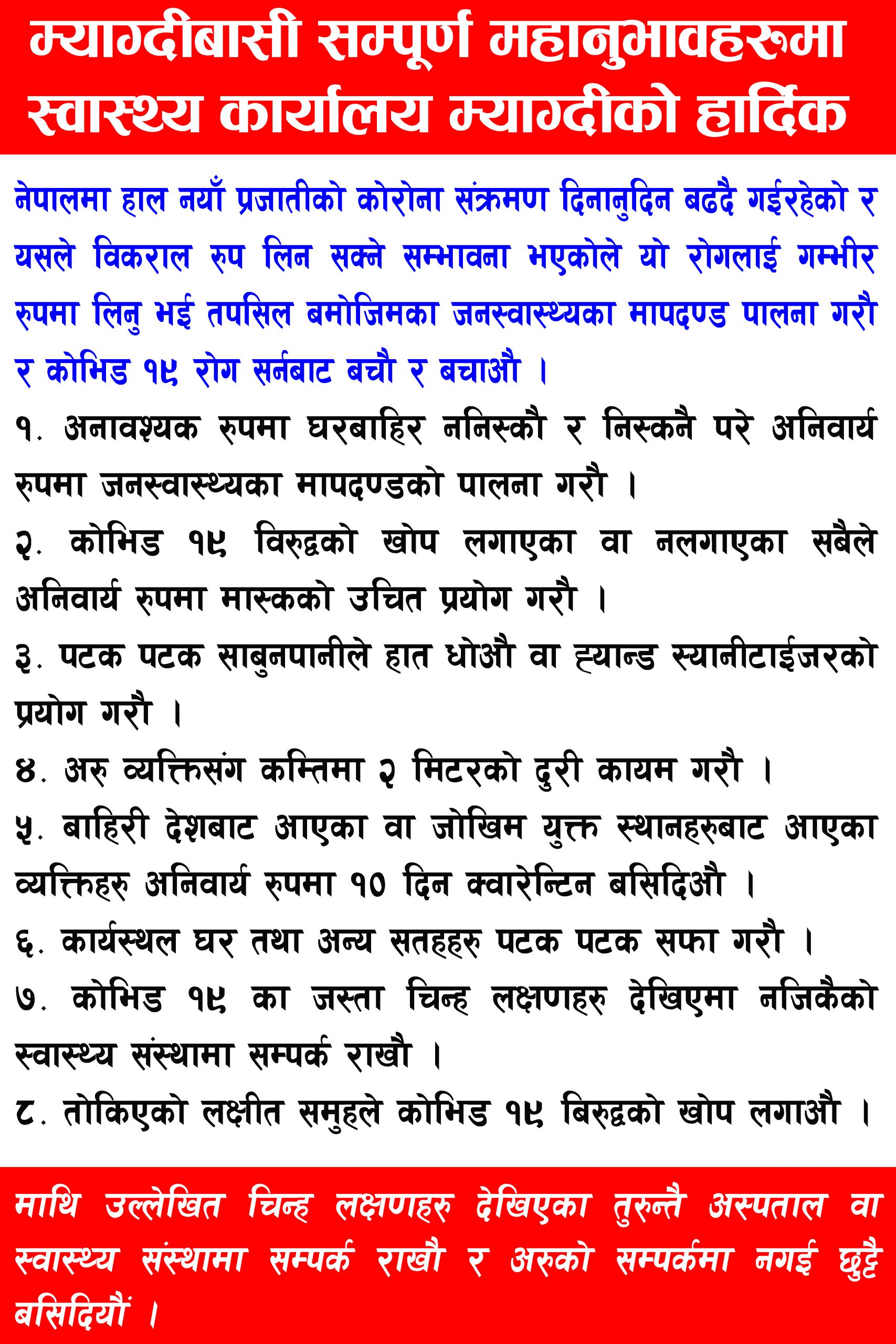 म्याग्दीबासी सम्पूर्ण महानुभावहरुमा स्वास्थ्य कार्यालय म्याग्दीको हार्दिक

नेपालमा हाल नयाँ प्रजातीको कोरोना संक्रमण दिनानुदिन बढदै गईरहेको र यसले विकराल रुप लिन सक्ने सम्भावना भएकोले यो रोगलाई गम्भीर रुपमा लिनु भई तपसिल बमोजिमका जनस्वास्थ्यका मापदण्ड पालना गरौ र कोभिड १९ रोग सर्नबाट बचौ र बचाऔ ।

१. अनावश्यक रुपमा घरबाहिर ननिस्कौ र निस्कनै परे अनिवार्य रुपमा जनस्वास्थ्यका मापदण्डको पालना गरौ ।

२. कोभिड १९ विरुद्धको खोप लगाएका वा नलगाएका सबैले अनिवार्य रुपमा मास्कको उचित प्रयोग गरौ ।

३. पटक पटक साबुनपानीले हात धोऔ वा ह्यान्ड स्यानीटाईजरको प्रयोग गरौ ।

४. अरु व्यक्तिसंग कम्तिमा २ मिटरको दुरी कायम गरौ ।

५. बाहिरी देशबाट आएका वा जोखिम युक्त स्थानहरुबाट आएका व्यक्तिहरु अनिवार्य रुपमा १० दिन क्वारेन्टिन बसिदिऔ ।

६. कार्यस्थल घर तथा अन्य सतहहरु पटक पटक सफा गरौ ।

७. कोभिड १९ का जस्ता चिन्ह लक्षणहरु देखिएमा नजिकैको स्वास्थ्य संस्थामा सम्पर्क राखौ ।

८. तोकिएको लक्षीत समुहले कोभिड १९ बिरुद्धको खोप लगाऔ ।

माथि उल्लेखित चिन्ह लक्षणहरु देखिएका तुरुन्तै अस्पताल वा स्वास्थ्य संस्थामा सम्पर्क राखौ र अरुको सम्पर्कमा नगई छुट्टै बसिदियौं ।